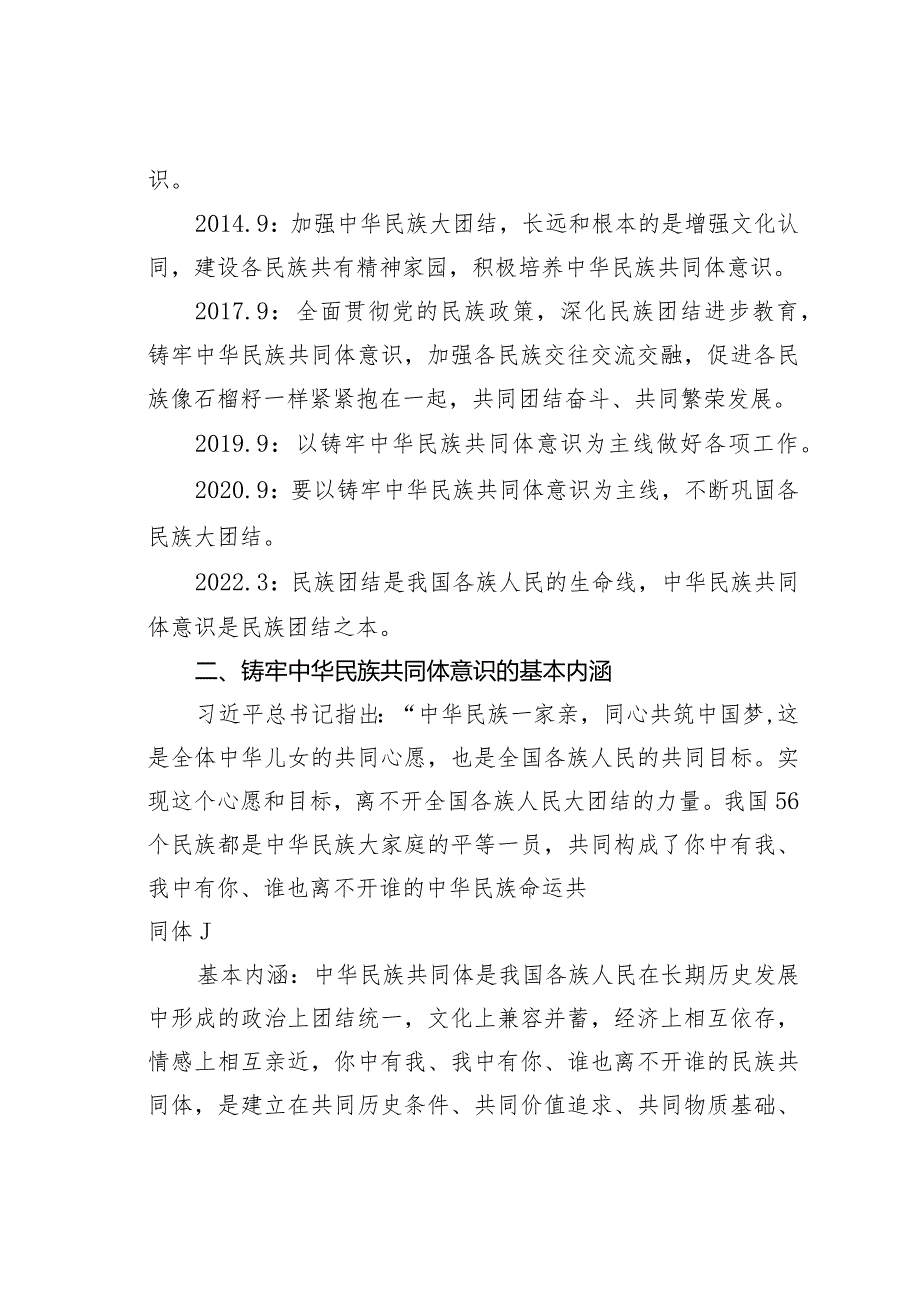 识。

2014.9：加强中华民族大团结，长远和根本的是增强文化认同，建设各民族共有精神家园，积极培养中华民族共同体意识。

2017.9：全面贯彻党的民族政策，深化民族团结进步教育，铸牢中华民族共同体意识，加强各民族交往交流交融，促进各民族像石榴籽一样紧紧抱在一起，共同团结奋斗、共同繁荣发展。

2019.9：以铸牢中华民族共同体意识为主线做好各项工作。

2020.9：要以铸牢中华民族共同体意识为主线，不断巩固各民族大团结。

2022.3：民族团结是我国各族人民的生命线，中华民族共同体意识是民族团结之本。

二、铸牢中华民族共同体意识的基本内涵

习近平总书记指出：“中华民族一家亲，同心共筑中国梦,这是全体中华儿女的共同心愿，也是全国各族人民的共同目标。实现这个心愿和目标，离不开全国各族人民大团结的力量。我国56个民族都是中华民族大家庭的平等一员，共同构成了你中有我、我中有你、谁也离不开谁的中华民族命运共同体J

基本内涵：中华民族共同体是我国各族人民在长期历史发展中形成的政治上团结统一，文化上兼容并蓄，经济上相互依存，情感上相互亲近，你中有我、我中有你、谁也离不开谁的民族共同体，是建立在共同历史条件、共同价值追求、共同物质基础、